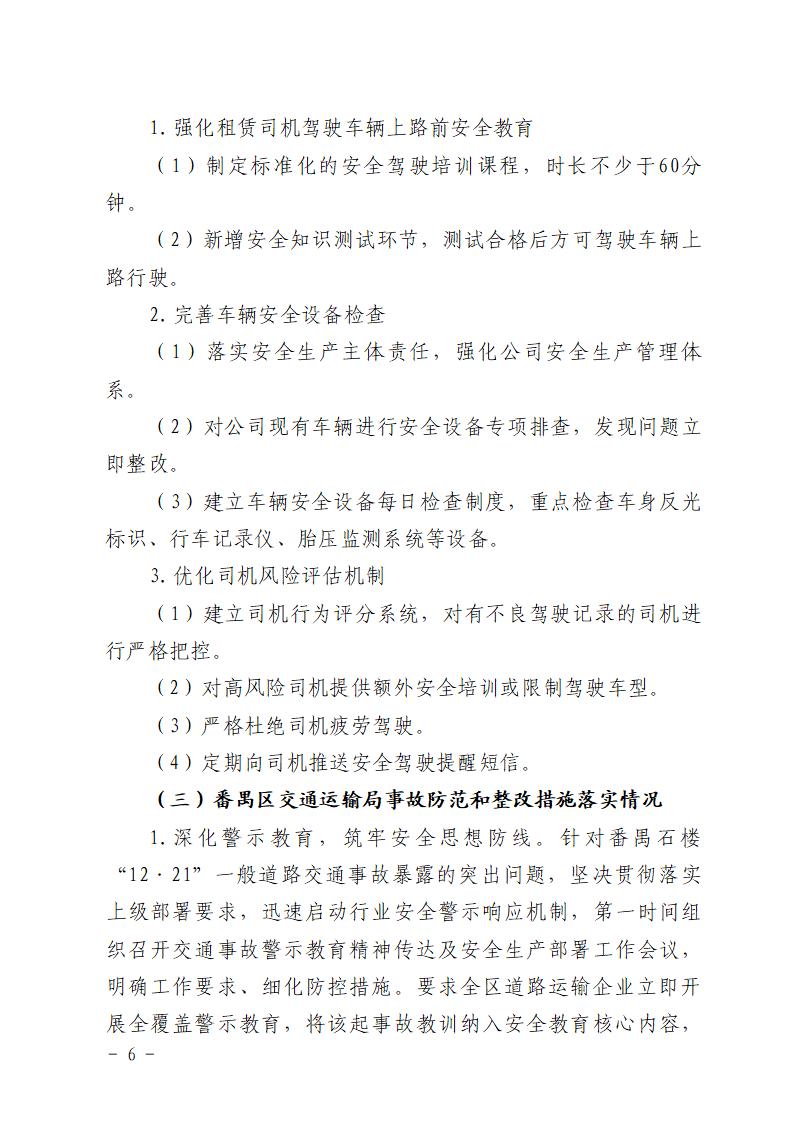 1. 强化租赁司机驾驶车辆上路前安全教育

（1）制定标准化的安全驾驶培训课程，时长不少于60分钟。

（2）新增安全知识测试环节，测试合格后方可驾驶车辆上路行驶。

2. 完善车辆安全设备检查

（1）落实安全生产主体责任，强化公司安全生产管理体系。

（2）对公司现有车辆进行安全设备专项排查，发现问题立即整改。

（3）建立车辆安全设备每日检查制度，重点检查车身反光标识、行车记录仪、胎压监测系统等设备。

3. 优化司机风险评估机制

（1）建立司机行为评分系统，对有不良驾驶记录的司机进行严格把控。

（2）对高风险司机提供额外安全培训或限制驾驶车型。

（3）严格杜绝司机疲劳驾驶。

（4）定期向司机推送安全驾驶提醒短信。

（三）番禺区交通运输局事故防范和整改措施落实情况

1. 深化警示教育，筑牢安全思想防线。针对番禺石楼“12·21”一般道路交通事故暴露的突出问题，坚决贯彻落实上级部署要求，迅速启动行业安全警示响应机制，第一时间组织召开交通事故警示教育精神传达及安全生产部署工作会议，明确工作要求、细化防控措施。要求全区道路运输企业立即开展全覆盖警示教育，将该起事故教训纳入安全教育核心内容，

- 6 -